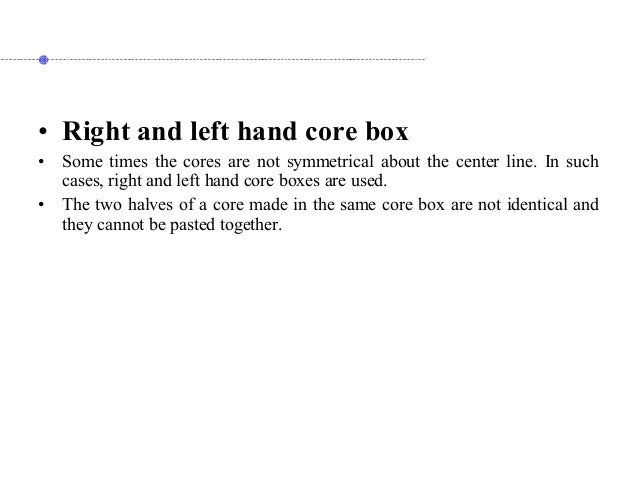 • Right and left hand core box

• Some times the cores are not symmetrical about the center line. In such cases, right and left hand core boxes are used.

• The two halves of a core made in the same core box are not identical and they cannot be pasted together.